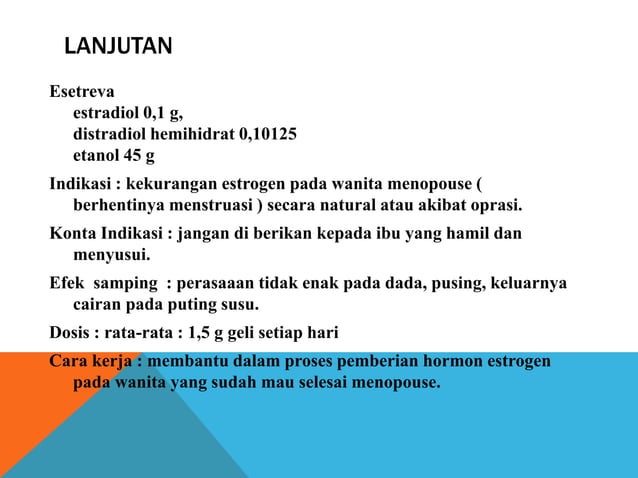 LANJUTAN

Esetreva
estradiol 0,1 g,
distradiol hemihidrat 0,10125
etanol 45 g

Indikasi : kekurangan estrogen pada wanita menopouse ( berhentinya menstruasi ) secara natural atau akibat oprasi.

Konta Indikasi : jangan di berikan kepada ibu yang hamil dan menyusui.

Efek samping : perasaaan tidak enak pada dada, pusing, keluarnya cairan pada puting susu.

Dosis : rata-rata : 1,5 g geli setiap hari

Cara kerja : membantu dalam proses pemberian hormon estrogen pada wanita yang sudah mau selesai menopouse.